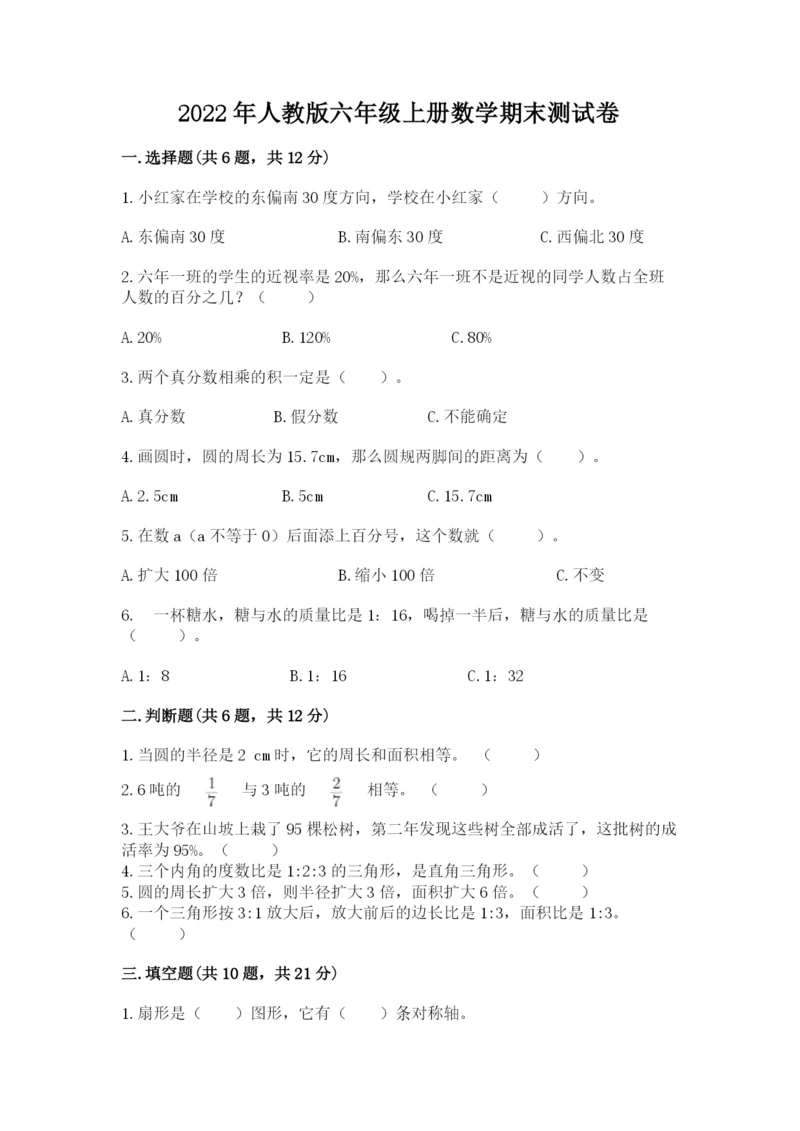 2022年人教版六年级上册数学期末测试卷

一.选择题(共6题，共12分)

1.小红家在学校的东偏南30度方向，学校在小红家（　　）方向。

A.东偏南30度　　B.南偏东30度　　C.西偏北30度

2.六年一班的学生的近视率是20%，那么六年一班不是近视的同学人数占全班人数的百分之几？（　　）

A.20%　　B.120%　　C.80%

3.两个真分数相乘的积一定是（　　）。

A.真分数　　B.假分数　　C.不能确定

4.画圆时，圆的周长为15.7cm，那么圆规两脚间的距离为（　　）。

A.2.5cm　　B.5cm　　C.15.7cm

5.在数a（a不等于0）后面添上百分号，这个数就（　　）。

A.扩大100倍　　B.缩小100倍　　C.不变

6.　一杯糖水，糖与水的质量比是1：16，喝掉一半后，糖与水的质量比是（　　）。

A.1：8　　B.1：16　　C.1：32

二.判断题(共6题，共12分)

1.当圆的半径是2 cm时，它的周长和面积相等。（　　）

2.6吨的 $\frac{1}{7}$ 与3吨的 $\frac{2}{7}$ 相等。（　　）

3.王大爷在山坡上栽了95棵松树，第二年发现这些树全部成活了，这批树的成活率为95%。（　　）
4.三个内角的度数比是1:2:3的三角形，是直角三角形。（　　）
5.圆的周长扩大3倍，则半径扩大3倍，面积扩大6倍。（　　）
6.一个三角形按3:1放大后，放大前后的边长比是1:3，面积比是1:3。（　　）

三.填空题(共10题，共21分)

1.扇形是（　　）图形，它有（　　）条对称轴。